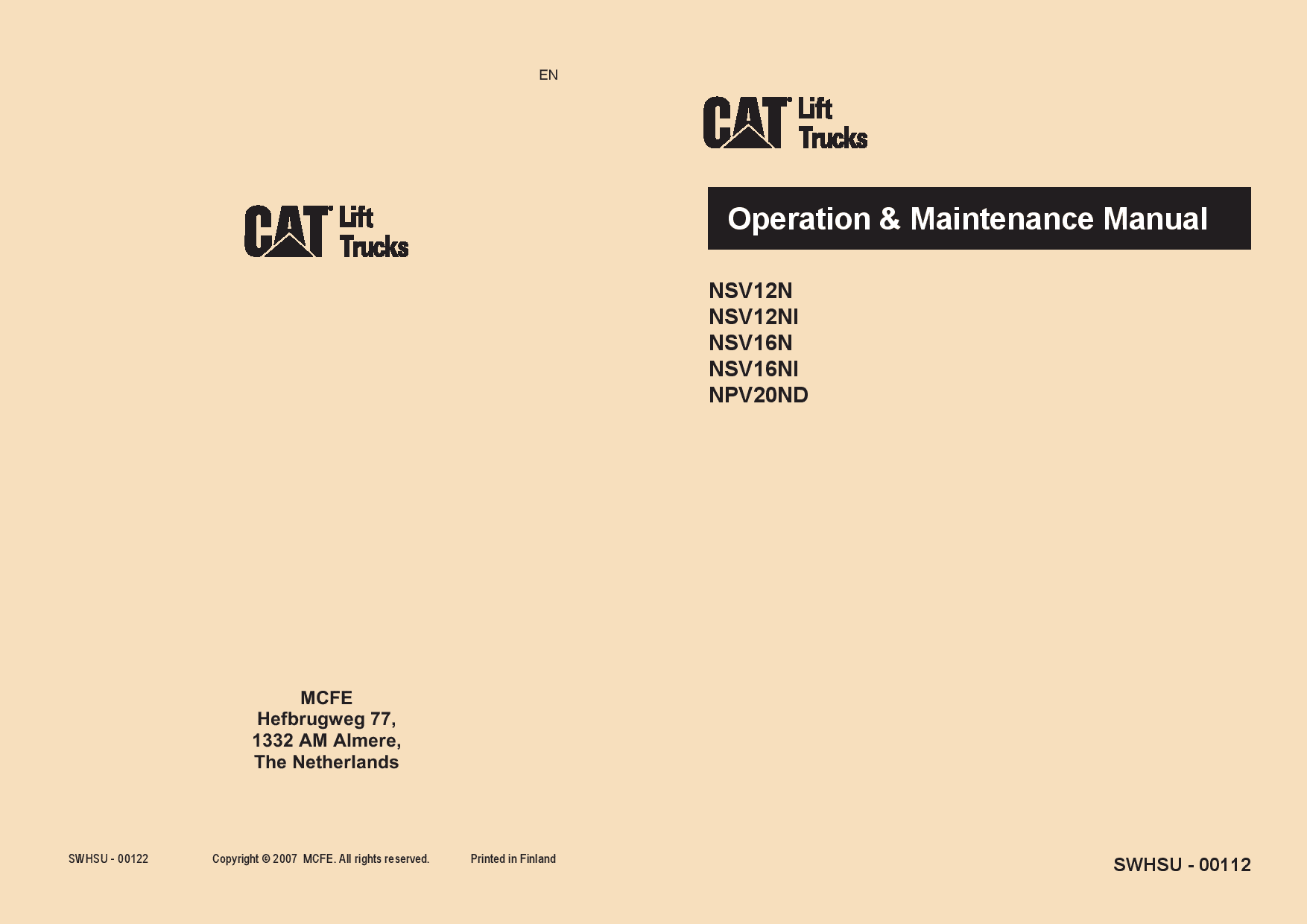 EN

CAT Lift Trucks

MCFE
Hefbrugweg 77,
1332 AM Almere,
The Netherlands

SWHSU - 00122 Copyright © 2007 MCFE. All rights reserved. Printed in Finland

CAT Lift Trucks

Operation & Maintenance Manual

NSV12N
NSV12NI
NSV16N
NSV16NI
NPV20ND

SWHSU - 00112